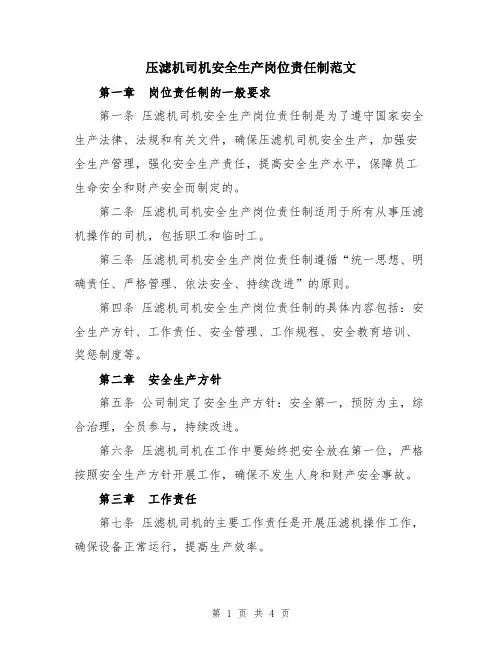 压滤机司机安全生产岗位责任制范文

第一章　岗位责任制的一般要求

第一条 压滤机司机安全生产岗位责任制是为了遵守国家安全生产法律、法规和有关文件，确保压滤机司机安全生产，加强安全生产管理，强化安全生产责任，提高安全生产水平，保障员工生命安全和财产安全而制定的。

第二条 压滤机司机安全生产岗位责任制适用于所有从事压滤机操作的司机，包括职工和临时工。

第三条 压滤机司机安全生产岗位责任制遵循“统一思想、明确责任、严格管理、依法安全、持续改进”的原则。

第四条 压滤机司机安全生产岗位责任制的具体内容包括：安全生产方针、工作责任、安全管理、工作规程、安全教育培训、奖惩制度等。

第二章　安全生产方针

第五条 公司制定了安全生产方针：安全第一，预防为主，综合治理，全员参与，持续改进。

第六条 压滤机司机在工作中要始终把安全放在第一位，严格按照安全生产方针开展工作，确保不发生人身和财产安全事故。

第三章　工作责任

第七条 压滤机司机的主要工作责任是开展压滤机操作工作，确保设备正常运行，提高生产效率。

第 1 页 共 4 页